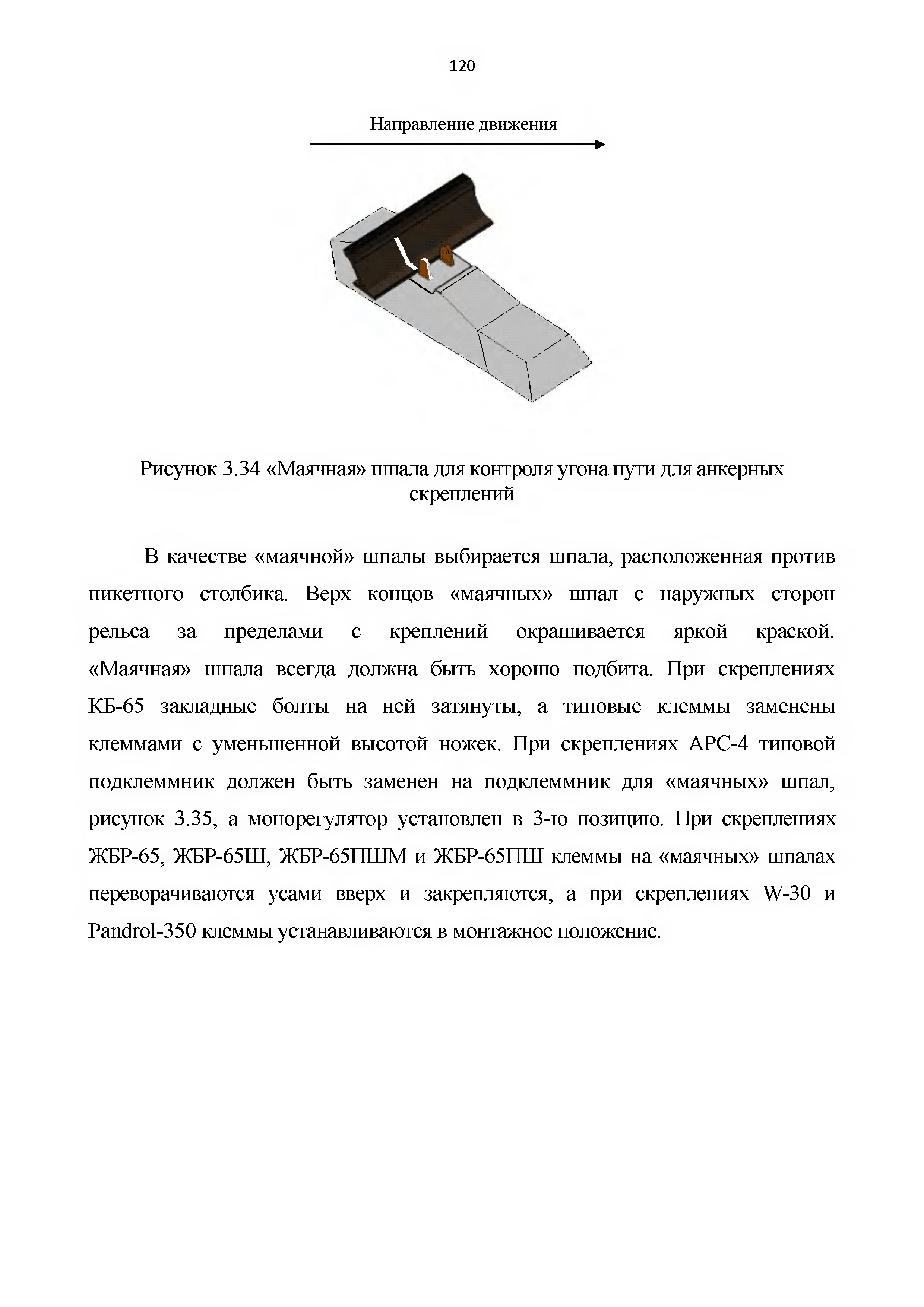 120

Направление движения

Рисунок 3.34 «Маячная» шпала для контроля угона пути для анкерных скреплений

В качестве «маячной» шпалы выбирается шпала, расположенная против пикетного столбика. Верх концов «маячных» шпал с наружных сторон рельса за пределами с креплений окрашивается яркой краской. «Маячная» шпала всегда должна быть хорошо подбита. При скреплениях КБ-65 закладные болты на ней затянуты, а типовые клеммы заменены клеммами с уменьшенной высотой ножек. При скреплениях АРС-4 типовой подклеммник должен быть заменен на подклеммник для «маячных» шпал, рисунок 3.35, а монорегулятор установлен в 3-ю позицию. При скреплениях ЖБР-65, ЖБР-65Ш, ЖБР-65ПШМ и ЖБР-65ПШ клеммы на «маячных» шпалах переворачиваются усами вверх и закрепляются, а при скреплениях W-30 и Pandrol-350 клеммы устанавливаются в монтажное положение.